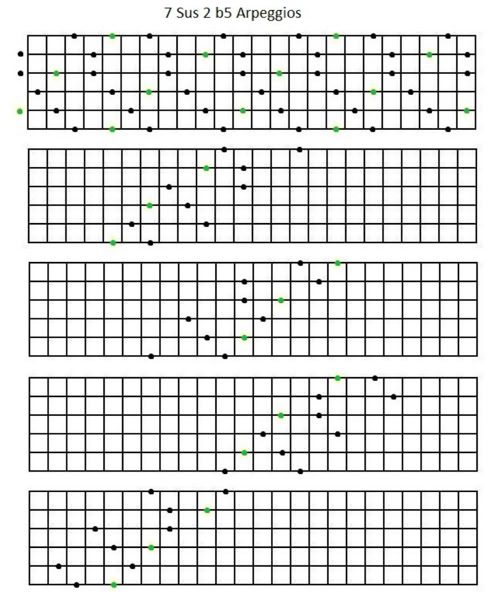 7 Sus 2 b5 Arpeggios